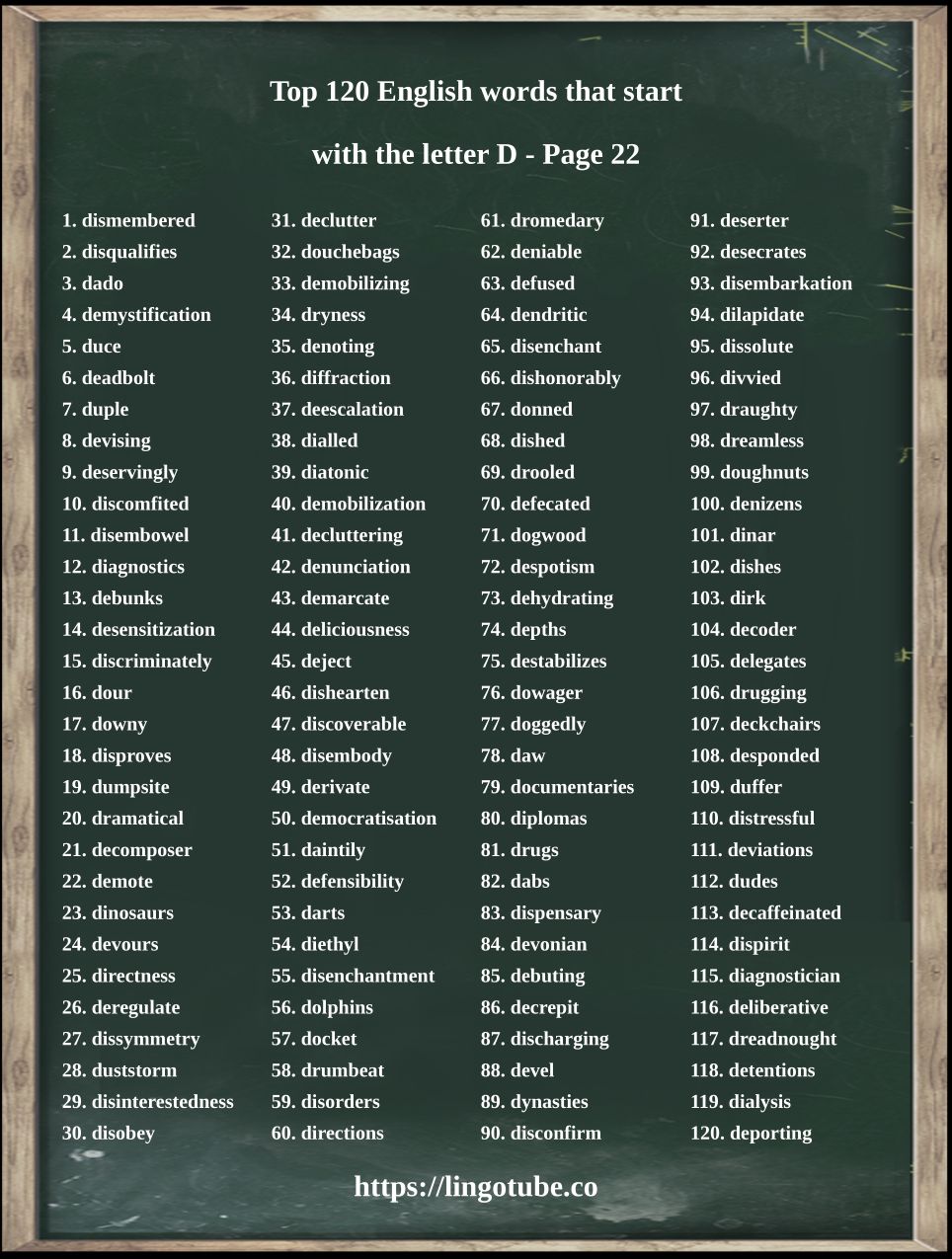 Top 120 English words that start with the letter D - Page 22

1. dismembered
2. disqualifies
3. dado
4. demystification
5. duce
6. deadbolt
7. duple
8. devising
9. deservingly
10. discomfited
11. disembowel
12. diagnostics
13. debunks
14. desensitization
15. discriminately
16. dour
17. downy
18. disproves
19. dumpsite
20. dramatical
21. decomposer
22. demote
23. dinosaurs
24. devours
25. directness
26. deregulate
27. dissymmetry
28. duststorm
29. disinterestedness
30. disobey

31. declutter
32. douchebags
33. demobilizing
34. dryness
35. denoting
36. diffraction
37. deescalation
38. dialled
39. diatonic
40. demobilization
41. decluttering
42. denunciation
43. demarcate
44. deliciousness
45. deject
46. dishearten
47. discoverable
48. disembody
49. derivate
50. democratisation
51. daintily
52. defensibility
53. darts
54. diethyl
55. disenchantment
56. dolphins
57. docket
58. drumbeat
59. disorders
60. directions

61. dromedary
62. deniable
63. defused
64. dendritic
65. disenchant
66. dishonorably
67. donned
68. dished
69. drooled
70. defecated
71. dogwood
72. despotism
73. dehydrating
74. depths
75. destabilizes
76. dowager
77. doggedly
78. daw
79. documentaries
80. diplomas
81. drugs
82. dabs
83. dispensary
84. devonian
85. debuting
86. decrepit
87. discharging
88. devel
89. dynasties
90. disconfirm

91. deserter
92. desecrates
93. disembarkation
94. dilapidate
95. dissolute
96. divvied
97. draughty
98. dreamless
99. doughnuts
100. denizens
101. dinar
102. dishes
103. dirk
104. decoder
105. delegates
106. drugging
107. deckchairs
108. desponded
109. duffer
110. distressful
111. deviations
112. dudes
113. decaffeinated
114. dispirit
115. diagnostician
116. deliberative
117. dreadnought
118. detentions
119. dialysis
120. deporting

https://lingotube.co